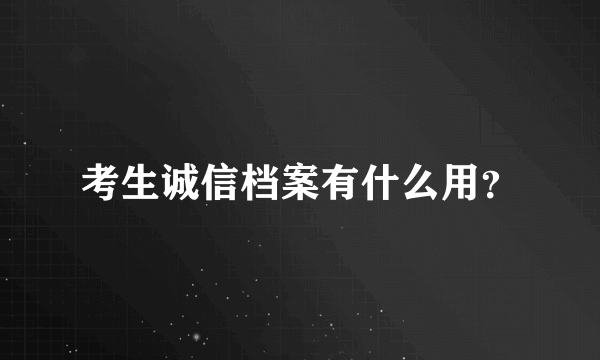 考生诚信档案有什么用?